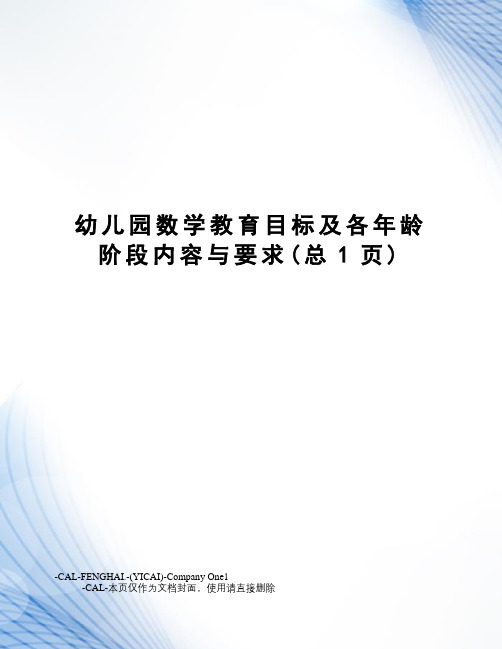 幼儿园数学教育目标及各年龄阶段内容与要求(总 1 页)

-CAL-FENGHAI.-(YICAI)-Company One1
-CAL-本页仅作为文档封面，使用请直接删除